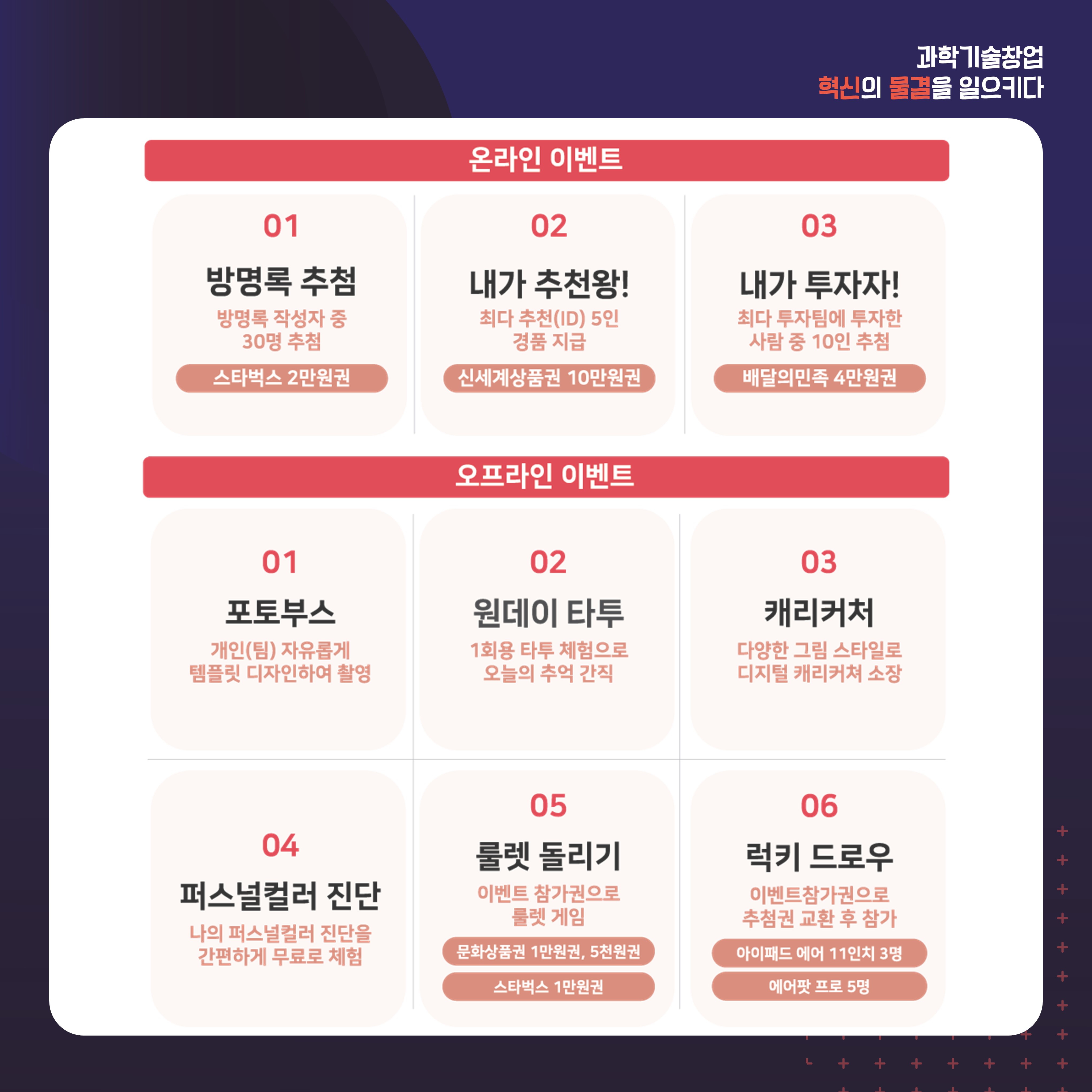 과학기술창업
혁신의 물결을 일으키다

온라인 이벤트

01
방명록 추첨
방명록 작성자 중 30명 추첨
스타벅스 2만원권

02
내가 추천왕!
최다 추천(ID) 5인 경품 지급
신세계상품권 10만원권

03
내가 투자자!
최다 투자팀에 투자한 사람 중 10인 추첨
배달의민족 4만원권

오프라인 이벤트

01
포토부스
개인(팀) 자유롭게 템플릿 디자인하여 촬영

02
원데이 타투
1회용 타투 체험으로 오늘의 추억 간직

03
캐리커처
다양한 그림 스타일로 디지털 캐리커쳐 소장

04
퍼스널컬러 진단
나의 퍼스널컬러 진단을 간편하게 무료로 체험

05
룰렛 돌리기
이벤트 참가권으로 룰렛 게임
문화상품권 1만원권, 5천원권
스타벅스 1만원권

06
럭키 드로우
이벤트참가권으로 추첨권 교환 후 참가
아이패드 에어 11인치 3명
에어팟 프로 5명